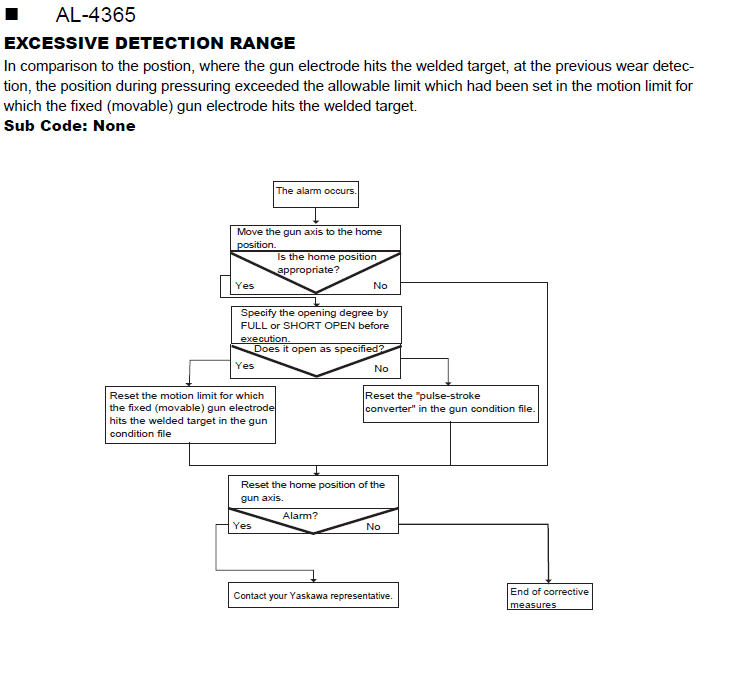 ■ AL-4365

EXCESSIVE DETECTION RANGE

In comparison to the postion, where the gun electrode hits the welded target, at the previous wear detection, the position during pressuring exceeded the allowable limit which had been set in the motion limit for which the fixed (movable) gun electrode hits the welded target.

Sub Code: None

The alarm occurs.

Move the gun axis to the home position.

Is the home position appropriate?

Yes

No

Specify the opening degree by FULL or SHORT OPEN before execution.

Does it open as specified?

Yes

No

Reset the motion limit for which the fixed (movable) gun electrode hits the welded target in the gun condition file

Reset the "pulse-stroke converter" in the gun condition file.

Reset the home position of the gun axis.

Alarm?

Yes

No

Contact your Yaskawa representative.

End of corrective measures